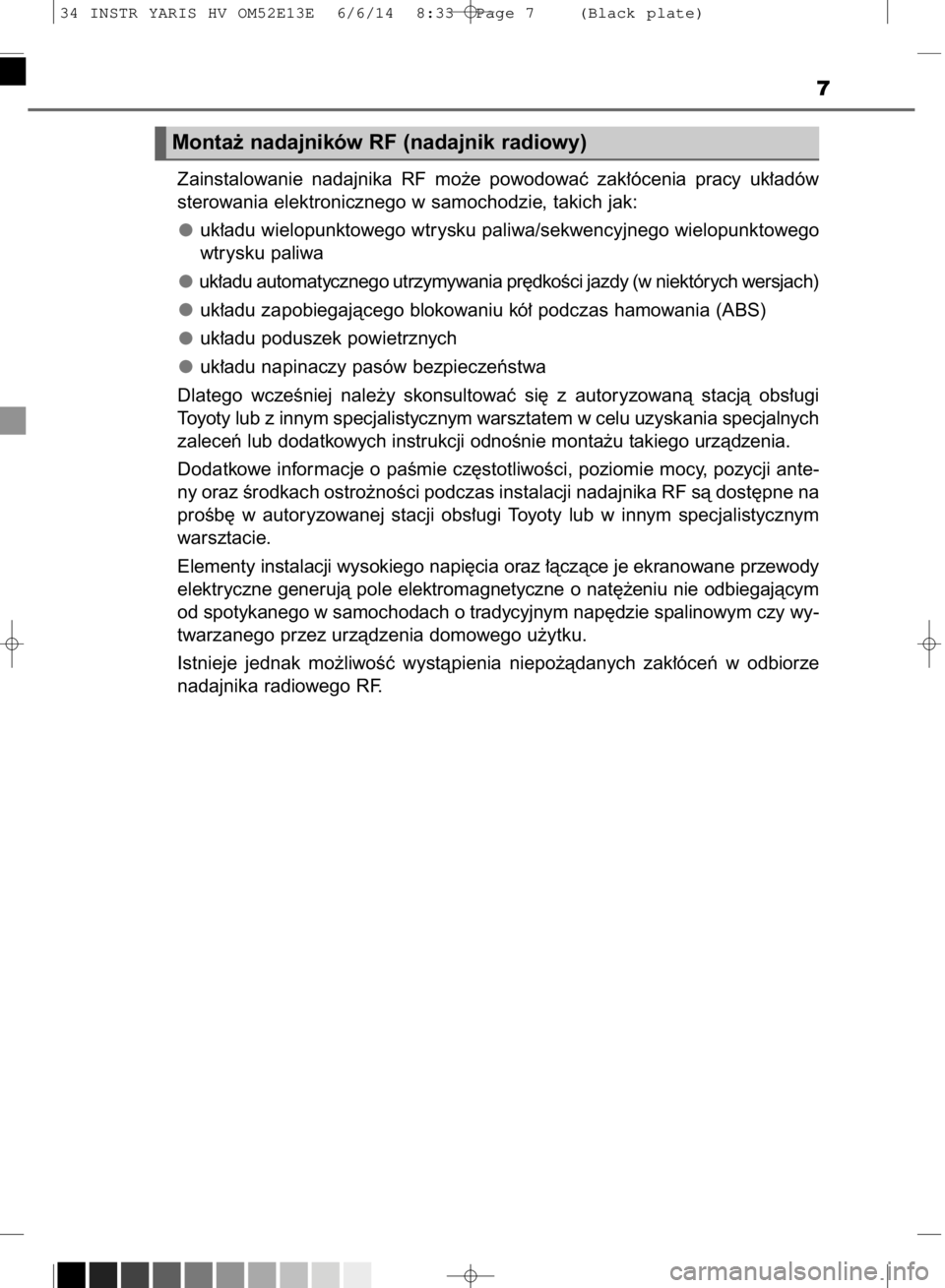 34 INSTR YARIS HV OM52E13E 6/6/14 8:33 Page 7 (Black plate)

7

Montaż nadajników RF (nadajnik radiowy)

Zainstalowanie nadajnika RF może powodować zakłócenia pracy układów sterowania elektronicznego w samochodzie, takich jak:

● układu wielopunktowego wtrysku paliwa/sekwencyjnego wielopunktowego wtrysku paliwa

● układu automatycznego utrzymywania prędkości jazdy (w niektórych wersjach)

● układu zapobiegającego blokowaniu kół podczas hamowania (ABS)

● układu poduszek powietrznych

● układu napinaczy pasów bezpieczeństwa

Dlatego wcześniej należy skonsultować się z autoryzowaną stacją obsługi Toyoty lub z innym specjalistycznym warsztatem w celu uzyskania specjalnych zaleceń lub dodatkowych instrukcji odnośnie montażu takiego urządzenia.

Dodatkowe informacje o paśmie częstotliwości, poziomie mocy, pozycji anteny oraz środkach ostrożności podczas instalacji nadajnika RF są dostępne na prośbę w autoryzowanej stacji obsługi Toyoty lub w innym specjalistycznym warsztacie.

Elementy instalacji wysokiego napięcia oraz łączące je ekranowane przewody elektryczne generują pole elektromagnetyczne o natężeniu nie odbiegającym od spotykanego w samochodach o tradycyjnym napędzie spalinowym czy wytwarzanego przez urządzenia domowego użytku.

Istnieje jednak możliwość wystąpienia niepożądanych zakłóceń w odbiorze nadajnika radiowego RF.

carmanualsonline.info